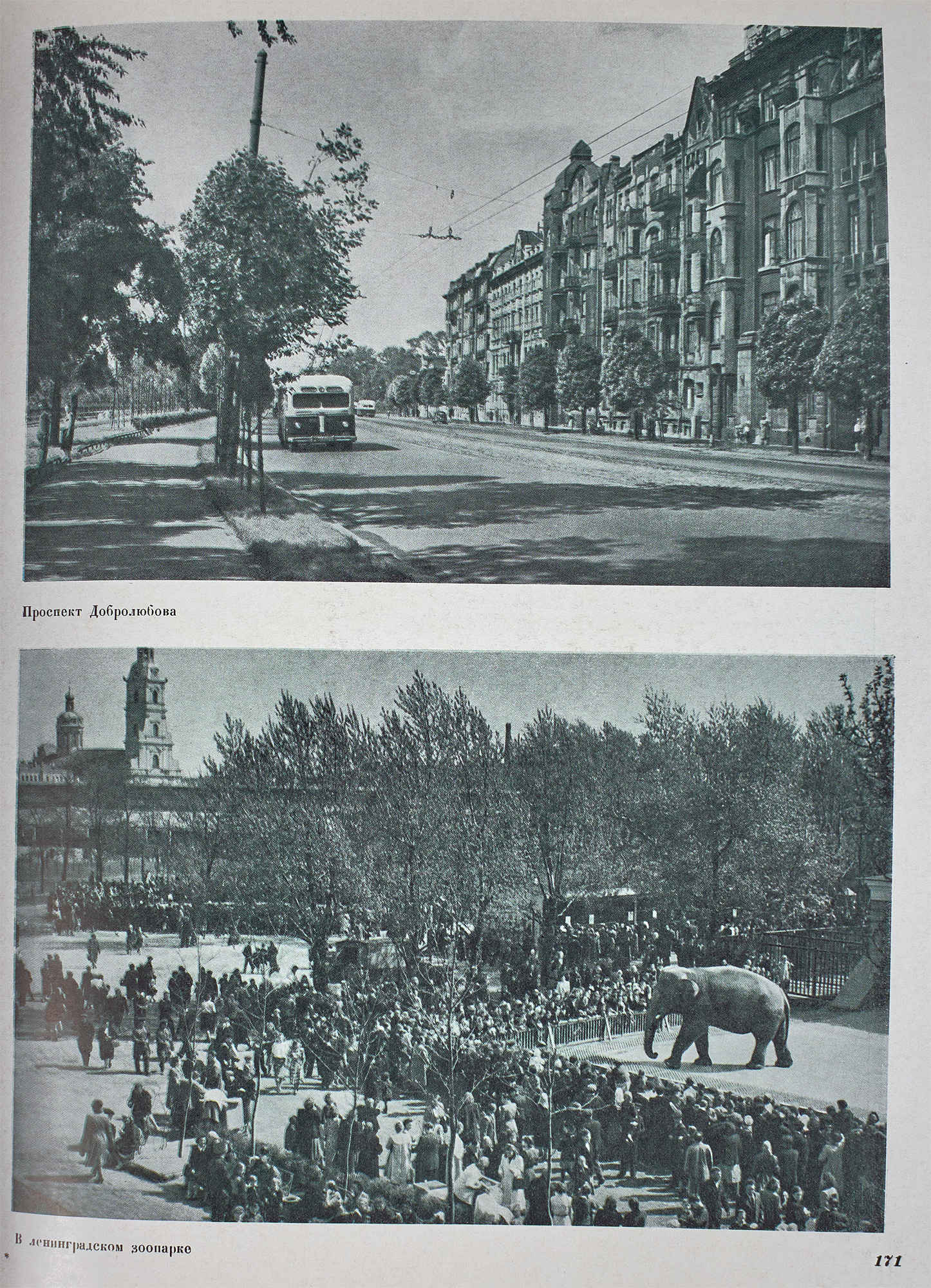 Проспект Добролюбова

В ленинградском зоопарке

171